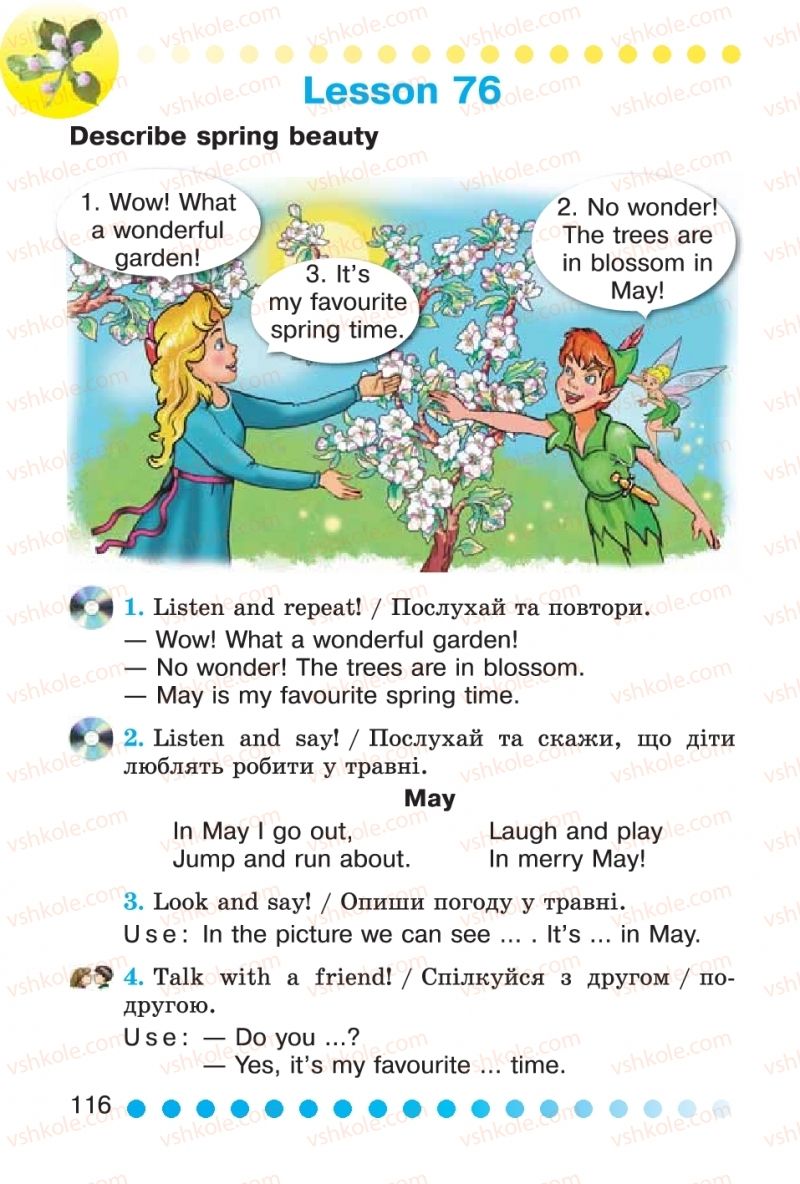 Lesson 76

Describe spring beauty

1. Wow! What a wonderful garden!

3. It's my favourite spring time.

2. No wonder! The trees are in blossom in May!

1. Listen and repeat! / Послухай та повтори.
— Wow! What a wonderful garden!
— No wonder! The trees are in blossom.
— May is my favourite spring time.

2. Listen and say! / Послухай та скажи, що діти люблять робити у травні.

May

In May I go out,
Jump and run about.

Laugh and play
In merry May!

3. Look and say! / Опиши погоду у травні.
Use: In the picture we can see ... . It's ... in May.

4. Talk with a friend! / Спілкуйся з другом / подругою.
Use: — Do you ...?
— Yes, it's my favourite ... time.

116

vshkole.com